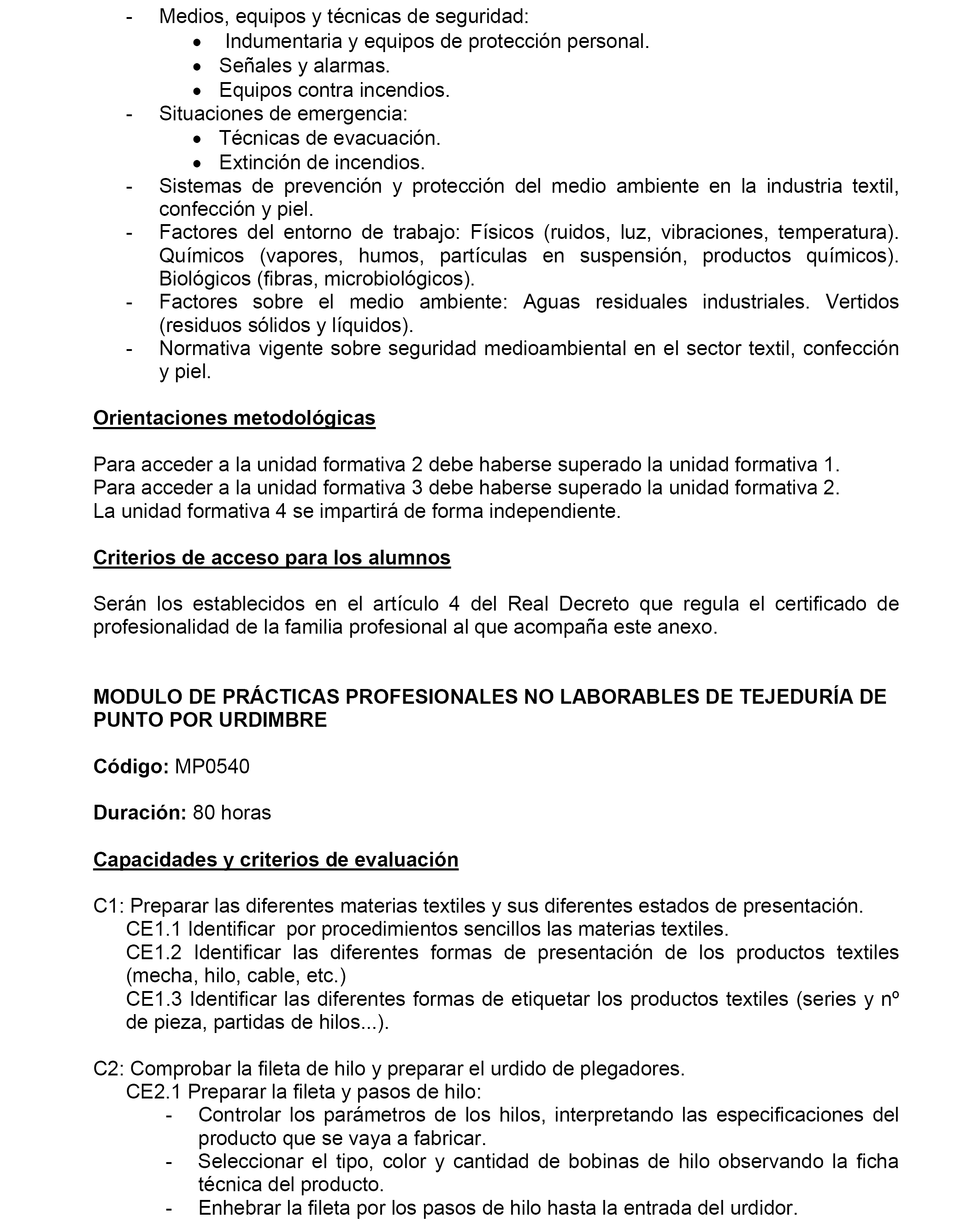 - Medios, equipos y técnicas de seguridad:
• Indumentaria y equipos de protección personal.
• Señales y alarmas.
• Equipos contra incendios.
- Situaciones de emergencia:
• Técnicas de evacuación.
• Extinción de incendios.
- Sistemas de prevención y protección del medio ambiente en la industria textil, confección y piel.
- Factores del entorno de trabajo: Físicos (ruidos, luz, vibraciones, temperatura). Químicos (vapores, humos, partículas en suspensión, productos químicos). Biológicos (fibras, microbiológicos).
- Factores sobre el medio ambiente: Aguas residuales industriales. Vertidos (residuos sólidos y líquidos).
- Normativa vigente sobre seguridad medioambiental en el sector textil, confección y piel.

Orientaciones metodológicas

Para acceder a la unidad formativa 2 debe haberse superado la unidad formativa 1.
Para acceder a la unidad formativa 3 debe haberse superado la unidad formativa 2.
La unidad formativa 4 se impartirá de forma independiente.

Criterios de acceso para los alumnos

Serán los establecidos en el artículo 4 del Real Decreto que regula el certificado de profesionalidad de la familia profesional al que acompaña este anexo.

MODULO DE PRÁCTICAS PROFESIONALES NO LABORABLES DE TEJEDURÍA DE PUNTO POR URDIMBRE

Código: MP0540

Duración: 80 horas

Capacidades y criterios de evaluación

C1: Preparar las diferentes materias textiles y sus diferentes estados de presentación.
CE1.1 Identificar por procedimientos sencillos las materias textiles.
CE1.2 Identificar las diferentes formas de presentación de los productos textiles (mecha, hilo, cable, etc.)
CE1.3 Identificar las diferentes formas de etiquetar los productos textiles (series y nº de pieza, partidas de hilos...).

C2: Comprobar la fileta de hilo y preparar el urdido de plegadores.
CE2.1 Preparar la fileta y pasos de hilo:
- Controlar los parámetros de los hilos, interpretando las especificaciones del producto que se vaya a fabricar.
- Seleccionar el tipo, color y cantidad de bobinas de hilo observando la ficha técnica del producto.
- Enhebrar la fileta por los pasos de hilo hasta la entrada del urdidor.